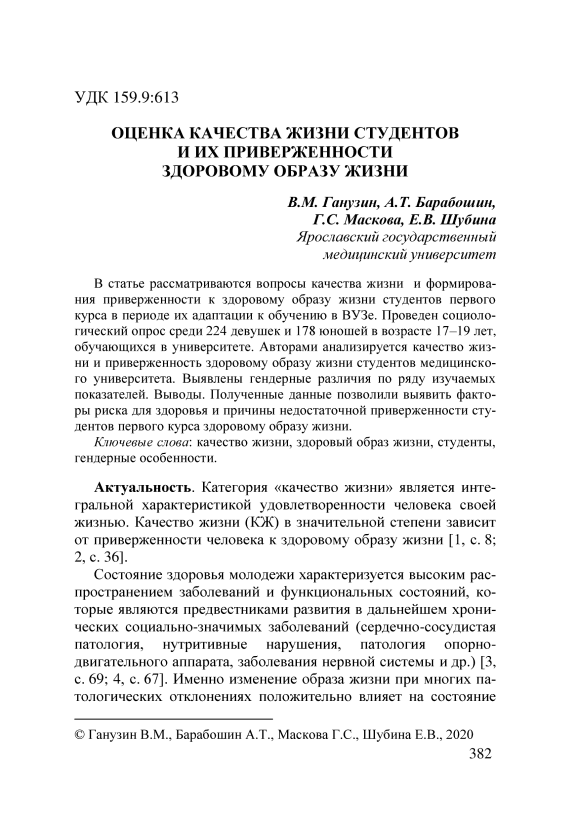 УДК 159.9:613

ОЦЕНКА КАЧЕСТВА ЖИЗНИ СТУДЕНТОВ И ИХ ПРИВЕРЖЕННОСТИ ЗДОРОВОМУ ОБРАЗУ ЖИЗНИ

В.М. Ганузин, А.Т. Барабошин, Г.С. Маскова, Е.В. Шубина
Ярославский государственный медицинский университет

В статье рассматриваются вопросы качества жизни и формирования приверженности к здоровому образу жизни студентов первого курса в периоде их адаптации к обучению в ВУЗе. Проведен социологический опрос среди 224 девушек и 178 юношей в возрасте 17–19 лет, обучающихся в университете. Авторами анализируется качество жизни и приверженность здоровому образу жизни студентов медицинского университета. Выявлены гендерные различия по ряду изучаемых показателей. Выводы. Полученные данные позволили выявить факторы риска для здоровья и причины недостаточной приверженности студентов первого курса здоровому образу жизни.

Ключевые слова: качество жизни, здоровый образ жизни, студенты, гендерные особенности.

Актуальность. Категория «качество жизни» является интегральной характеристикой удовлетворенности человека своей жизнью. Качество жизни (КЖ) в значительной степени зависит от приверженности человека к здоровому образу жизни [1, с. 8; 2, с. 36].

Состояние здоровья молодежи характеризуется высоким распространением заболеваний и функциональных состояний, которые являются предвестниками развития в дальнейшем хронических социально-значимых заболеваний (сердечно-сосудистая патология, нутритивные нарушения, патология опорно-двигательного аппарата, заболевания нервной системы и др.) [3, с. 69; 4, с. 67]. Именно изменение образа жизни при многих патологических отклонениях положительно влияет на состояние

© Ганузин В.М., Барабошин А.Т., Маскова Г.С., Шубина Е.В., 2020

382